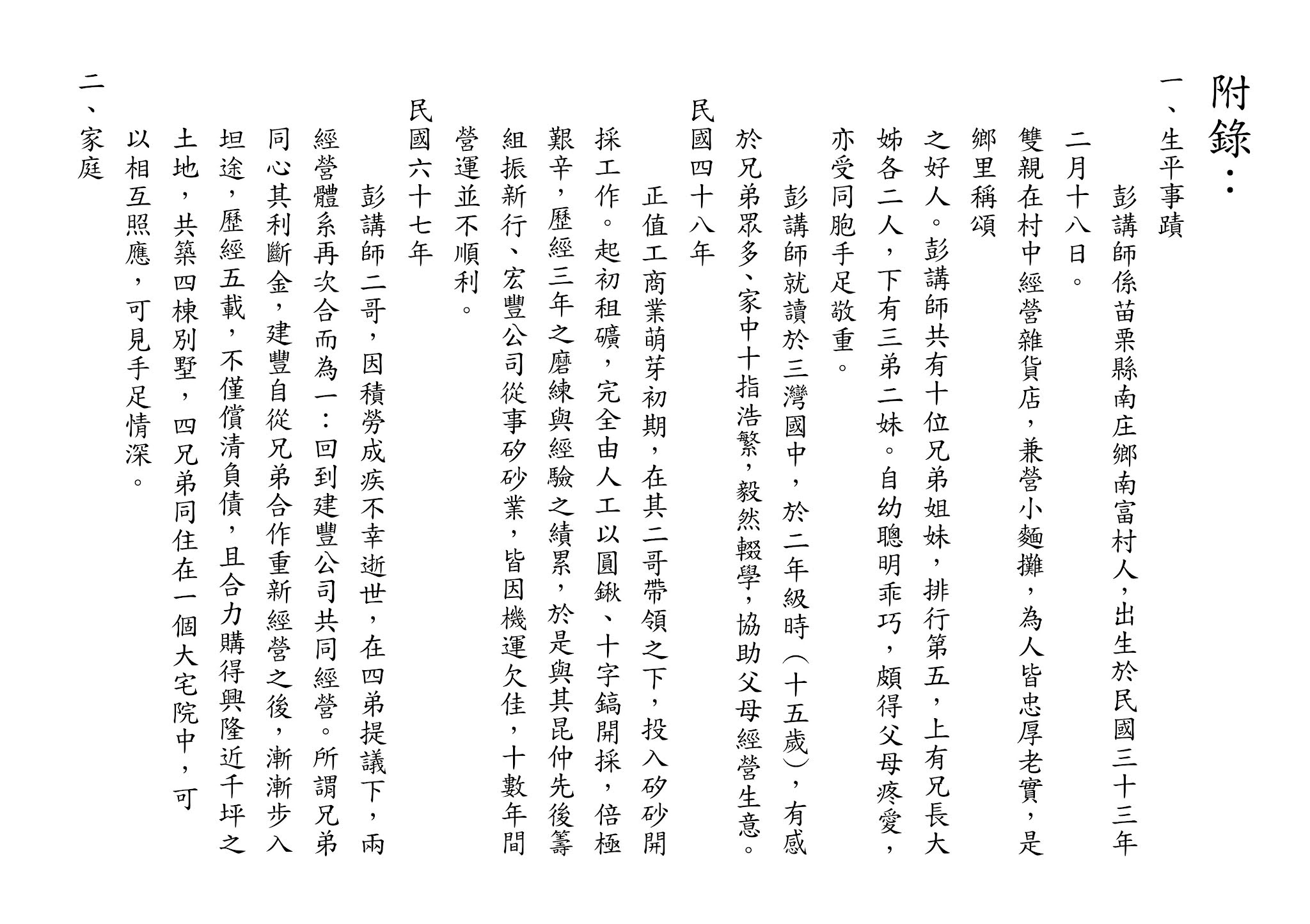 附錄：

一、生平事蹟

彭講師係苗栗縣南庄鄉南富村人，出生於民國三十三年二月十八日。

雙親在村中經營雜貨店，兼營小麵攤，為人皆忠厚老實，是鄉里稱頌之好人。彭講師共有十位兄弟姐妹，排行第五，上有兄長大姊各二人，下有三弟二妹。自幼聰明乖巧，頗得父母疼愛，亦受同胞手足敬重。

彭講師就讀於三灣國中，於二年級時（十五歲），有感於兄弟眾多、家中十指浩繁，毅然輟學，協助父母經營生意。

民國四十八年

正值工商業萌芽初期，在其二哥帶領之下，投入矽砂開採工作。起初租礦，完全由人工以圓鍬、十字鎬開採，倍極艱辛，歷經三年之磨練與經驗之績累，於是與其昆仲先後籌組振新行、宏豐公司從事矽砂業，皆因機運欠佳，十數年間營運並不順利。

民國六十七年

彭講師二哥，因積勞成疾不幸逝世，在四弟提議下，兩經營體系再次合而為一：回到建豐公司共同經營。所謂兄弟同心其利斷金，建豐自從兄弟合作重新經營之後，漸漸步入坦途，歷經五載，不僅償清負債，且合力購得興隆近千坪之土地，共築四棟別墅，四兄弟同住在一個大宅院中，可以相互照應，可見手足情深。

二、家庭